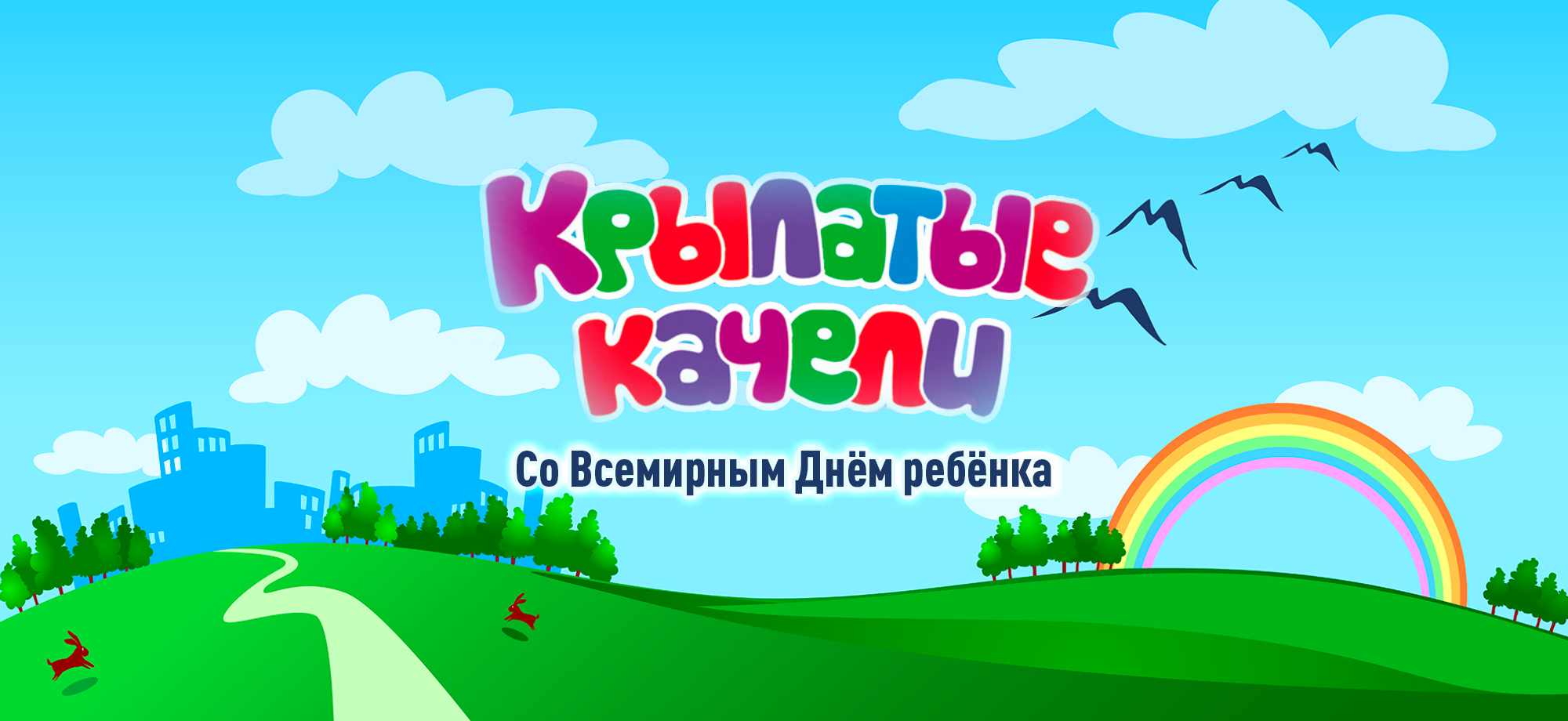 Крылатые качели

Со Всемирным Днём ребёнка